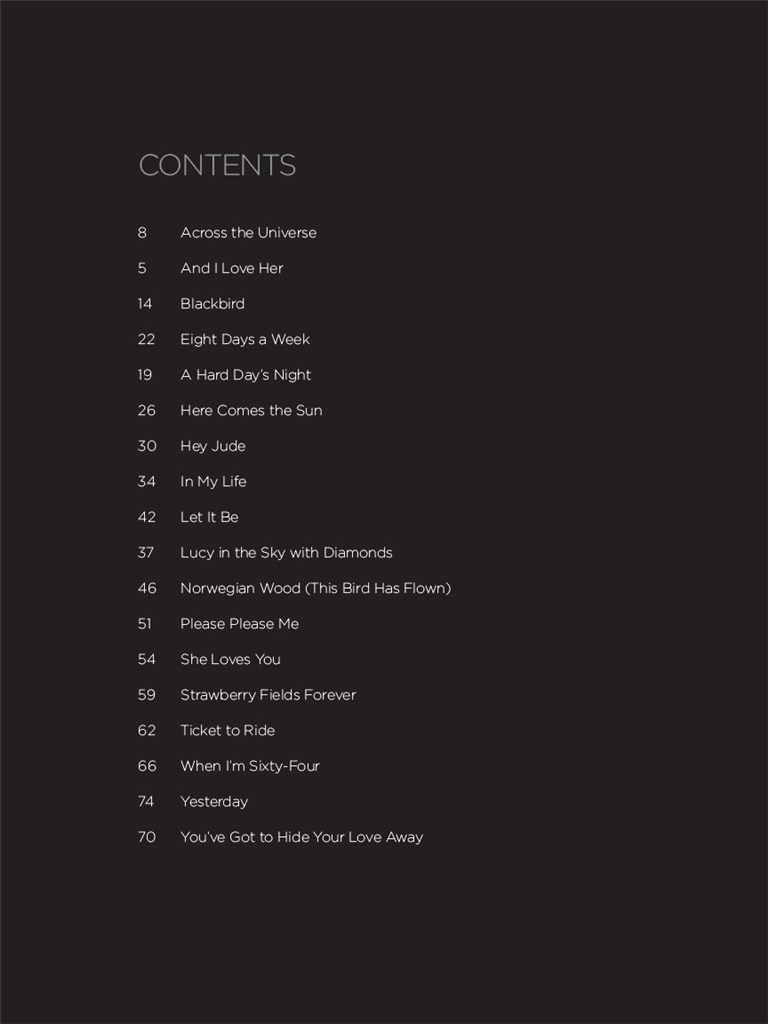 CONTENTS

8 Across the Universe
5 And I Love Her
14 Blackbird
22 Eight Days a Week
19 A Hard Day's Night
26 Here Comes the Sun
30 Hey Jude
34 In My Life
42 Let It Be
37 Lucy in the Sky with Diamonds
46 Norwegian Wood (This Bird Has Flown)
51 Please Please Me
54 She Loves You
59 Strawberry Fields Forever
62 Ticket to Ride
66 When I'm Sixty-Four
74 Yesterday
70 You've Got to Hide Your Love Away